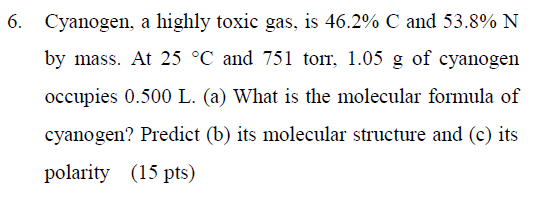 6. Cyanogen, a highly toxic gas, is 46.2% C and 53.8% N by mass. At 25 °C and 751 torr, 1.05 g of cyanogen occupies 0.500 L. (a) What is the molecular formula of cyanogen? Predict (b) its molecular structure and (c) its polarity (15 pts)